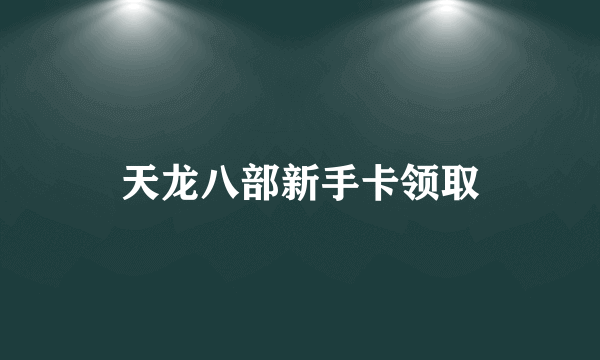 天龙八部新手卡领取